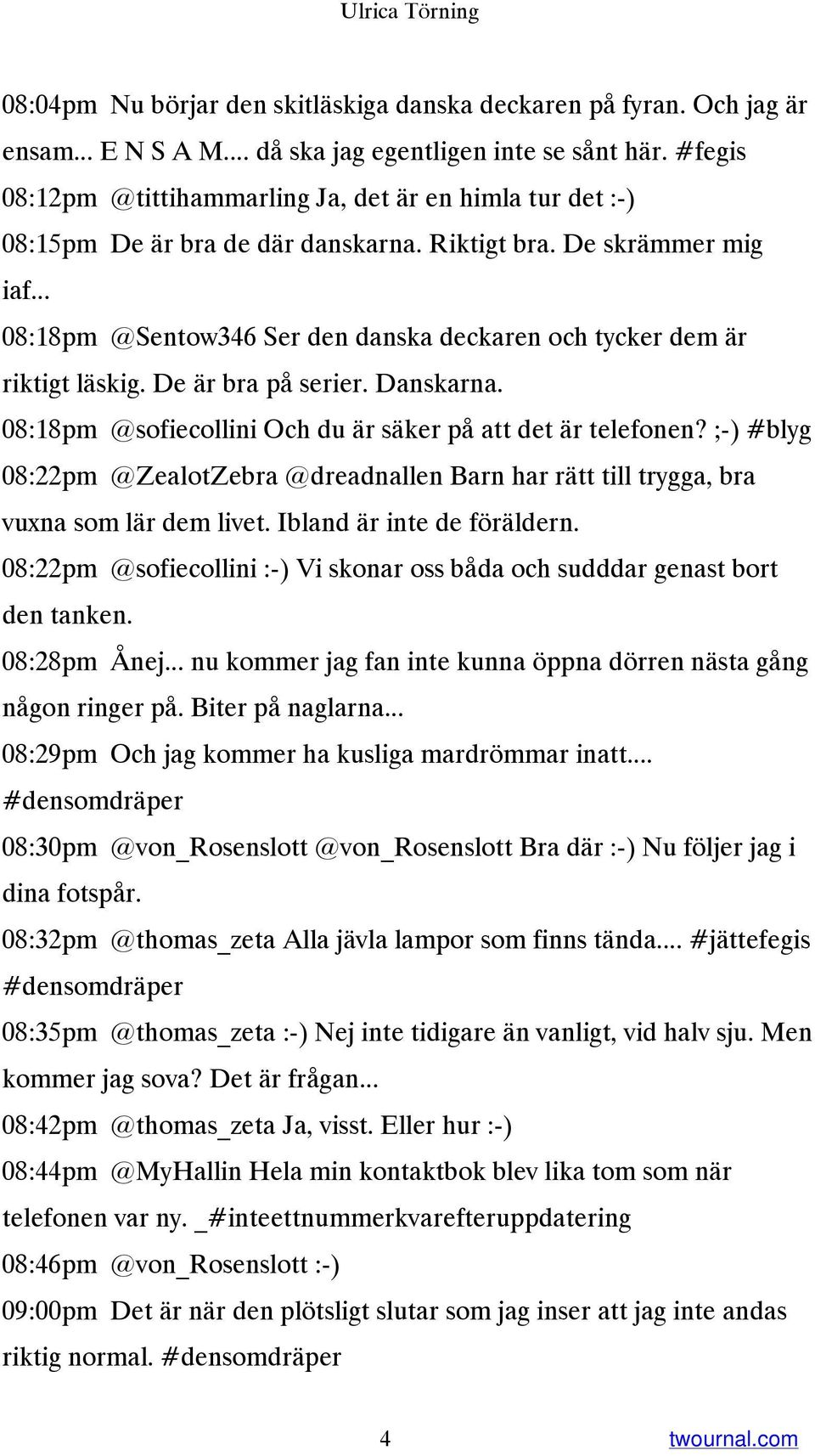 Ulrica Törning

08:04pm Nu börjar den skitläskiga danska deckaren på fyran. Och jag är ensam... E N S A M.... då ska jag egentligen inte se sånt här. #fegis

08:12pm @tittihammarling Ja, det är en himla tur det :-)

08:15pm De är bra de där danskarna. Riktigt bra. De skrämmer mig iaf...

08:18pm @Sentow346 Ser den danska deckaren och tycker dem är riktigt läskig. De är bra på serier. Danskarna.

08:18pm @sofiecollini Och du är säker på att det är telefonen? ;-) #blyg

08:22pm @ZealotZebra @dreadnallen Barn har rätt till trygga, bra vuxna som lär dem livet. Ibland är inte de föräldern.

08:22pm @sofiecollini :-) Vi skonar oss båda och sudddar genast bort den tanken.

08:28pm Ånej... nu kommer jag fan inte kunna öppna dörren nästa gång någon ringer på. Biter på naglarna...

08:29pm Och jag kommer ha kusliga mardrömmar inatt.... #densomdräper

08:30pm @von_Rosenslott @von_Rosenslott Bra där :-) Nu följer jag i dina fotspår.

08:32pm @thomas_zeta Alla jävla lampor som finns tända.... #jättefegis #densomdräper

08:35pm @thomas_zeta :-) Nej inte tidigare än vanligt, vid halv sju. Men kommer jag sova? Det är frågan...

08:42pm @thomas_zeta Ja, visst. Eller hur :-)

08:44pm @MyHallin Hela min kontaktbok blev lika tom som när telefonen var ny. _#inteettnummerkvarefteruppdatering

08:46pm @von_Rosenslott :-)

09:00pm Det är när den plötsligt slutar som jag inser att jag inte andas riktig normal. #densomdräper

4

twournal.com